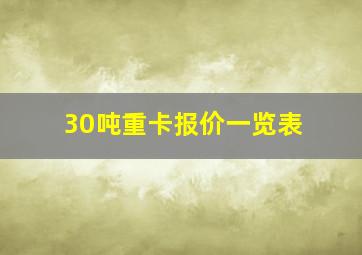 30吨重卡报价一览表